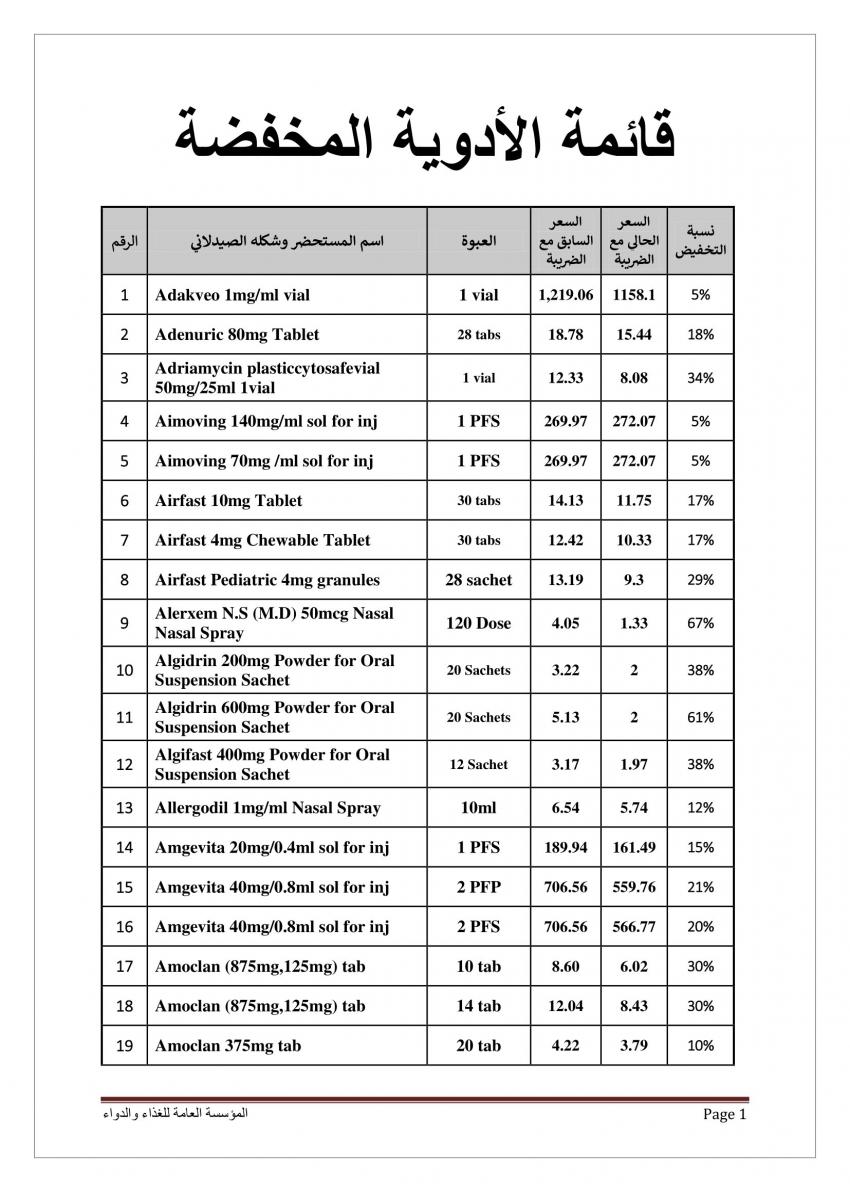 قائمة الأدوية المخفضة

| الرقم | اسم المستحضر وشكله الصيدلاني | العبوة | السعر السابق مع الضريبة | السعر الحالي مع الضريبة | نسبة التخفيض |
|---|---|---|---|---|---|
| 1 | Adakveo 1mg/ml vial | 1 vial | 1,219.06 | 1158.1 | 5% |
| 2 | Adenuric 80mg Tablet | 28 tabs | 18.78 | 15.44 | 18% |
| 3 | Adriamycin plasticcytosafevial 50mg/25ml 1vial | 1 vial | 12.33 | 8.08 | 34% |
| 4 | Aimoving 140mg/ml sol for inj | 1 PFS | 269.97 | 272.07 | 5% |
| 5 | Aimoving 70mg /ml sol for inj | 1 PFS | 269.97 | 272.07 | 5% |
| 6 | Airfast 10mg Tablet | 30 tabs | 14.13 | 11.75 | 17% |
| 7 | Airfast 4mg Chewable Tablet | 30 tabs | 12.42 | 10.33 | 17% |
| 8 | Airfast Pediatric 4mg granules | 28 sachet | 13.19 | 9.3 | 29% |
| 9 | Alerxem N.S (M.D) 50mcg Nasal Nasal Spray | 120 Dose | 4.05 | 1.33 | 67% |
| 10 | Algidrin 200mg Powder for Oral Suspension Sachet | 20 Sachets | 3.22 | 2 | 38% |
| 11 | Algidrin 600mg Powder for Oral Suspension Sachet | 20 Sachets | 5.13 | 2 | 61% |
| 12 | Algifast 400mg Powder for Oral Suspension Sachet | 12 Sachet | 3.17 | 1.97 | 38% |
| 13 | Allergodil 1mg/ml Nasal Spray | 10ml | 6.54 | 5.74 | 12% |
| 14 | Amgevita 20mg/0.4ml sol for inj | 1 PFS | 189.94 | 161.49 | 15% |
| 15 | Amgevita 40mg/0.8ml sol for inj | 2 PFP | 706.56 | 559.76 | 21% |
| 16 | Amgevita 40mg/0.8ml sol for inj | 2 PFS | 706.56 | 566.77 | 20% |
| 17 | Amoclan (875mg,125mg) tab | 10 tab | 8.60 | 6.02 | 30% |
| 18 | Amoclan (875mg,125mg) tab | 14 tab | 12.04 | 8.43 | 30% |
| 19 | Amoclan 375mg tab | 20 tab | 4.22 | 3.79 | 10% |

المؤسسة العامة للغذاء والدواء

Page 1